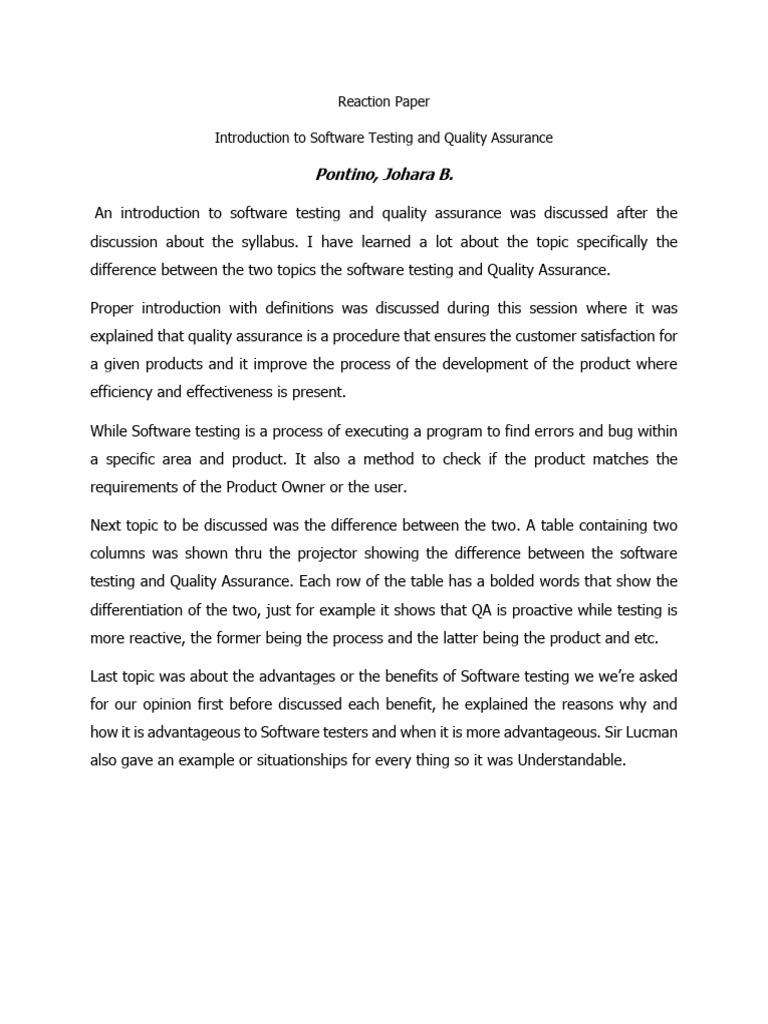 Reaction Paper

Introduction to Software Testing and Quality Assurance

Pontino, Johara B.

An introduction to software testing and quality assurance was discussed after the discussion about the syllabus. I have learned a lot about the topic specifically the difference between the two topics the software testing and Quality Assurance.

Proper introduction with definitions was discussed during this session where it was explained that quality assurance is a procedure that ensures the customer satisfaction for a given products and it improve the process of the development of the product where efficiency and effectiveness is present.

While Software testing is a process of executing a program to find errors and bug within a specific area and product. It also a method to check if the product matches the requirements of the Product Owner or the user.

Next topic to be discussed was the difference between the two. A table containing two columns was shown thru the projector showing the difference between the software testing and Quality Assurance. Each row of the table has a bolded words that show the differentiation of the two, just for example it shows that QA is proactive while testing is more reactive, the former being the process and the latter being the product and etc.

Last topic was about the advantages or the benefits of Software testing we we're asked for our opinion first before discussed each benefit, he explained the reasons why and how it is advantageous to Software testers and when it is more advantageous. Sir Lucman also gave an example or situationships for every thing so it was Understandable.